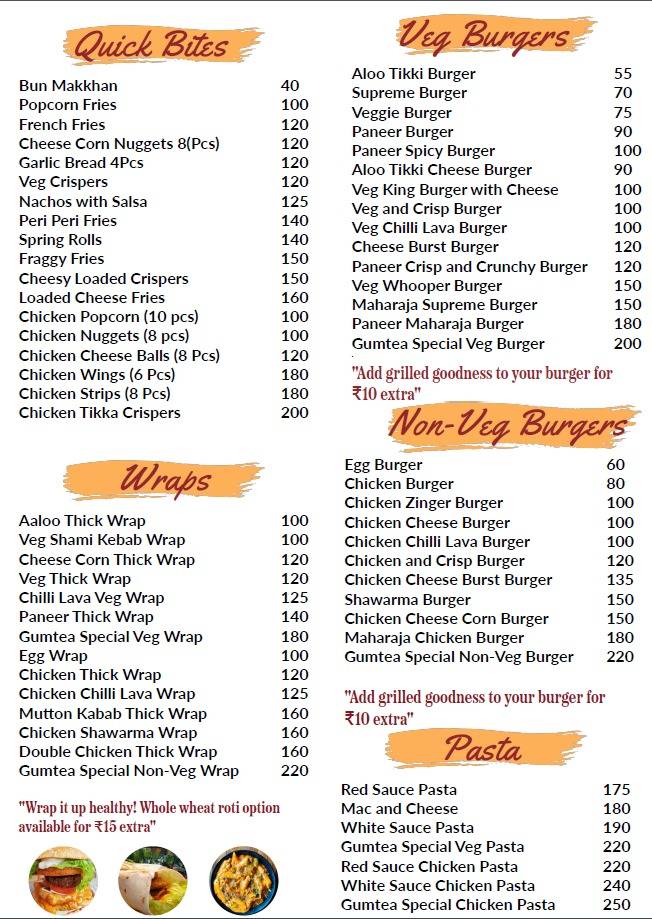 Quick Bites

| | |
|---|---|
| Bun Makkhan | 40 |
| Popcorn Fries | 100 |
| French Fries | 120 |
| Cheese Corn Nuggets 8(Pcs) | 120 |
| Garlic Bread 4Pcs | 120 |
| Veg Crispers | 120 |
| Nachos with Salsa | 125 |
| Peri Peri Fries | 140 |
| Spring Rolls | 140 |
| Fraggy Fries | 150 |
| Cheesy Loaded Crispers | 150 |
| Loaded Cheese Fries | 160 |
| Chicken Popcorn (10 pcs) | 100 |
| Chicken Nuggets (8 pcs) | 100 |
| Chicken Cheese Balls (8 Pcs) | 120 |
| Chicken Wings (6 Pcs) | 180 |
| Chicken Strips (8 Pcs) | 180 |
| Chicken Tikka Crispers | 200 |

Wraps

| | |
|---|---|
| Aaloo Thick Wrap | 100 |
| Veg Shami Kebab Wrap | 100 |
| Cheese Corn Thick Wrap | 120 |
| Veg Thick Wrap | 120 |
| Chilli Lava Veg Wrap | 125 |
| Paneer Thick Wrap | 140 |
| Gumtea Special Veg Wrap | 180 |
| Egg Wrap | 100 |
| Chicken Thick Wrap | 120 |
| Chicken Chilli Lava Wrap | 125 |
| Mutton Kabab Thick Wrap | 160 |
| Chicken Shawarma Wrap | 160 |
| Double Chicken Thick Wrap | 160 |
| Gumtea Special Non-Veg Wrap | 220 |

"Wrap it up healthy! Whole wheat roti option available for ₹15 extra"

Veg Burgers

| | |
|---|---|
| Aloo Tikki Burger | 55 |
| Supreme Burger | 70 |
| Veggie Burger | 75 |
| Paneer Burger | 90 |
| Paneer Spicy Burger | 100 |
| Aloo Tikki Cheese Burger | 90 |
| Veg King Burger with Cheese | 100 |
| Veg and Crisp Burger | 100 |
| Veg Chilli Lava Burger | 100 |
| Cheese Burst Burger | 120 |
| Paneer Crisp and Crunchy Burger | 120 |
| Veg Whooper Burger | 150 |
| Maharaja Supreme Burger | 150 |
| Paneer Maharaja Burger | 180 |
| Gumtea Special Veg Burger | 200 |

"Add grilled goodness to your burger for ₹10 extra"

Non-Veg Burgers

| | |
|---|---|
| Egg Burger | 60 |
| Chicken Burger | 80 |
| Chicken Zinger Burger | 100 |
| Chicken Cheese Burger | 100 |
| Chicken Chilli Lava Burger | 100 |
| Chicken and Crisp Burger | 120 |
| Chicken Cheese Burst Burger | 135 |
| Shawarma Burger | 150 |
| Chicken Cheese Corn Burger | 150 |
| Maharaja Chicken Burger | 180 |
| Gumtea Special Non-Veg Burger | 220 |

"Add grilled goodness to your burger for ₹10 extra"

Pasta

| | |
|---|---|
| Red Sauce Pasta | 175 |
| Mac and Cheese | 180 |
| White Sauce Pasta | 190 |
| Gumtea Special Veg Pasta | 220 |
| Red Sauce Chicken Pasta | 220 |
| White Sauce Chicken Pasta | 240 |
| Gumtea Special Chicken Pasta | 250 |